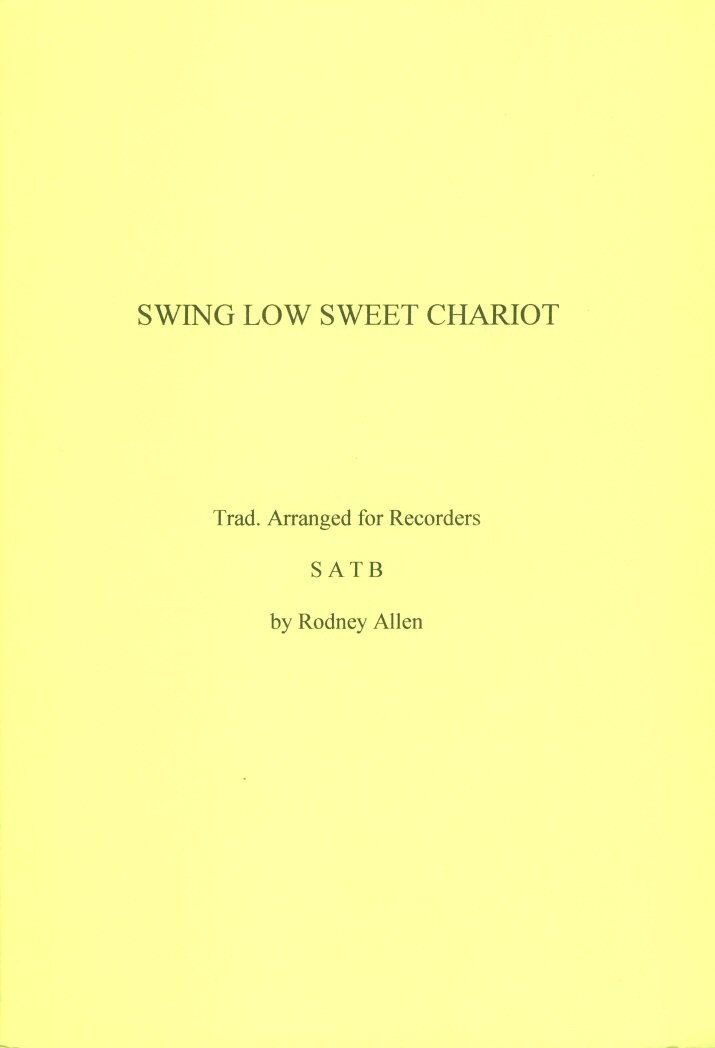 SWING LOW SWEET CHARIOT

Trad. Arranged for Recorders

S A T B

by Rodney Allen